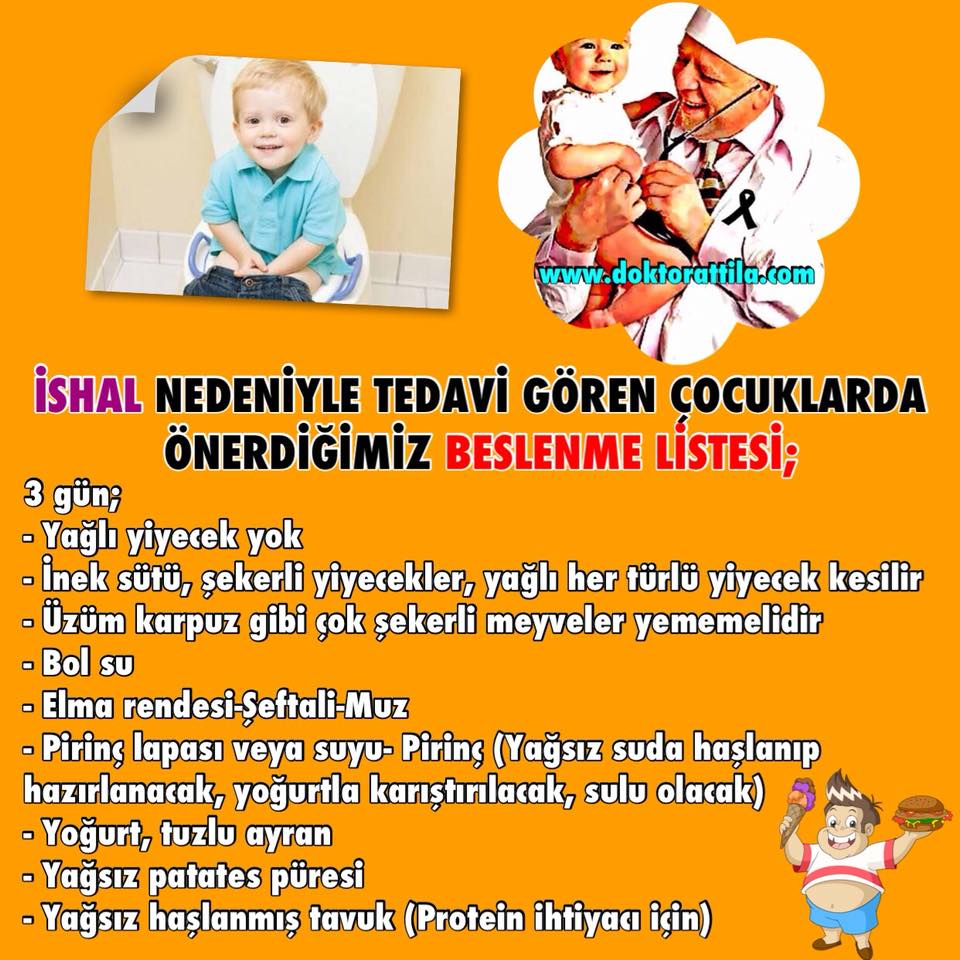 www.doktorattila.com

İSHAL NEDENİYLE TEDAVİ GÖREN ÇOCUKLARDA ÖNERDİĞİMİZ BESLENME LİSTESİ;

3 gün;
- Yağlı yiyecek yok
- İnek sütü, şekerli yiyecekler, yağlı her türlü yiyecek kesilir
- Üzüm karpuz gibi çok şekerli meyveler yememelidir
- Bol su
- Elma rendesi-Şeftali-Muz
- Pirinç lapası veya suyu- Pirinç (Yağsız suda haşlanıp hazırlanacak, yoğurtla karıştırılacak, sulu olacak)
- Yoğurt, tuzlu ayran
- Yağsız patates püresi
- Yağsız haşlanmış tavuk (Protein ihtiyacı için)